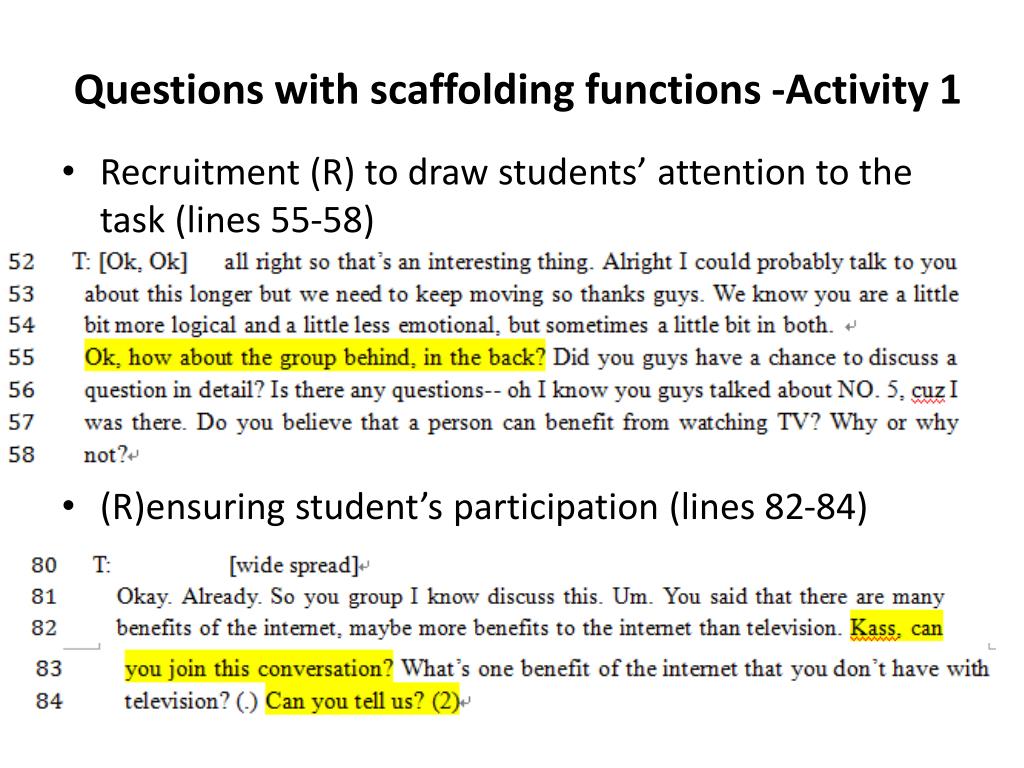 Questions with scaffolding functions -Activity 1

• Recruitment (R) to draw students' attention to the task (lines 55-58)

52 T: [Ok, Ok] all right so that's an interesting thing. Alright I could probably talk to you
53 about this longer but we need to keep moving so thanks guys. We know you are a little
54 bit more logical and a little less emotional, but sometimes a little bit in both.
55 Ok, how about the group behind, in the back? Did you guys have a chance to discuss a
56 question in detail? Is there any questions-- oh I know you guys talked about NO. 5, cuz I
57 was there. Do you believe that a person can benefit from watching TV? Why or why
58 not?

• (R)ensuring student's participation (lines 82-84)

80 T: [wide spread]
81 Okay. Already. So you group I know discuss this. Um. You said that there are many
82 benefits of the internet, maybe more benefits to the internet than television. Kass, can
83 you join this conversation? What's one benefit of the internet that you don't have with
84 television? (.) Can you tell us? (2)